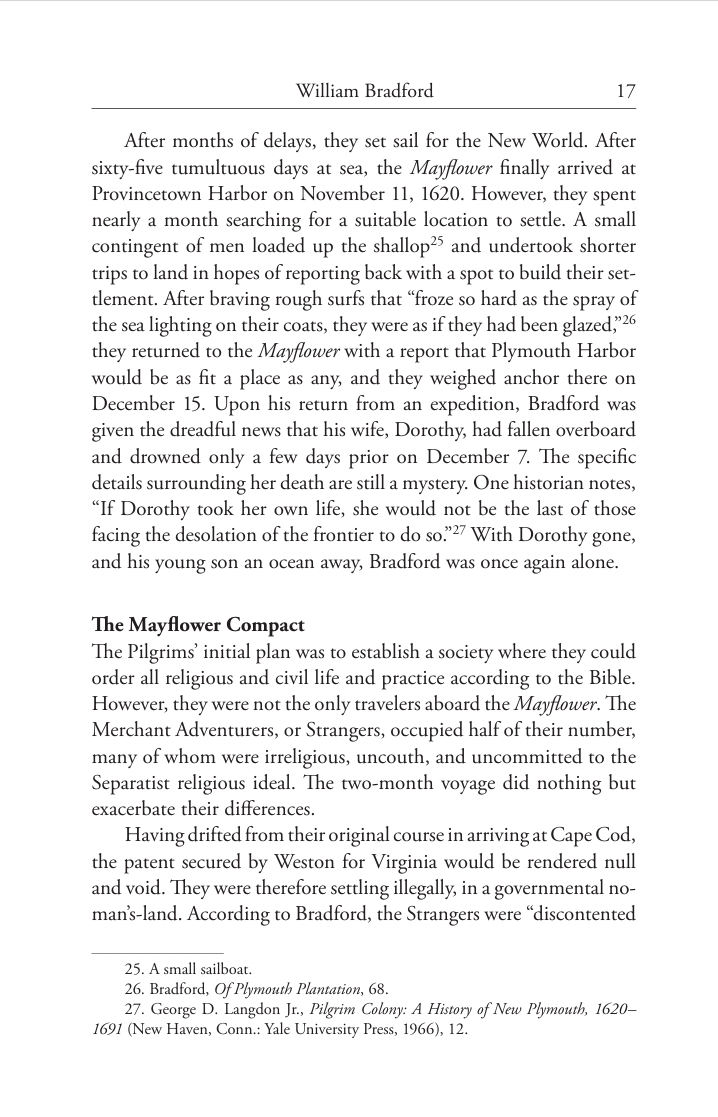 William Bradford 17

After months of delays, they set sail for the New World. After sixty-five tumultuous days at sea, the Mayflower finally arrived at Provincetown Harbor on November 11, 1620. However, they spent nearly a month searching for a suitable location to settle. A small contingent of men loaded up the shallop$^{25}$ and undertook shorter trips to land in hopes of reporting back with a spot to build their settlement. After braving rough surfs that "froze so hard as the spray of the sea lighting on their coats, they were as if they had been glazed,"$^{26}$ they returned to the Mayflower with a report that Plymouth Harbor would be as fit a place as any, and they weighed anchor there on December 15. Upon his return from an expedition, Bradford was given the dreadful news that his wife, Dorothy, had fallen overboard and drowned only a few days prior on December 7. The specific details surrounding her death are still a mystery. One historian notes, "If Dorothy took her own life, she would not be the last of those facing the desolation of the frontier to do so."$^{27}$ With Dorothy gone, and his young son an ocean away, Bradford was once again alone.

The Mayflower Compact
The Pilgrims' initial plan was to establish a society where they could order all religious and civil life and practice according to the Bible. However, they were not the only travelers aboard the Mayflower. The Merchant Adventurers, or Strangers, occupied half of their number, many of whom were irreligious, uncouth, and uncommitted to the Separatist religious ideal. The two-month voyage did nothing but exacerbate their differences.

Having drifted from their original course in arriving at Cape Cod, the patent secured by Weston for Virginia would be rendered null and void. They were therefore settling illegally, in a governmental no-man's-land. According to Bradford, the Strangers were "discontented

25. A small sailboat.
26. Bradford, Of Plymouth Plantation, 68.
27. George D. Langdon Jr., Pilgrim Colony: A History of New Plymouth, 1620–1691 (New Haven, Conn.: Yale University Press, 1966), 12.